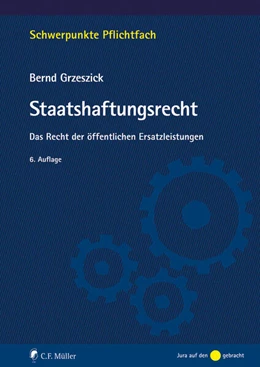 Schwerpunkte Pflichtfach

Bernd Grzeszick

Staatshaftungsrecht

Das Recht der öffentlichen Ersatzleistungen

6. Auflage

C.F. Müller

Jura auf den gebracht